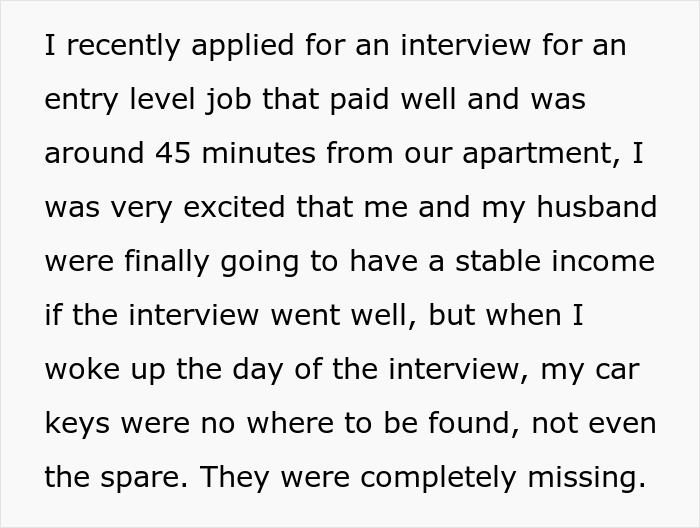 I recently applied for an interview for an entry level job that paid well and was around 45 minutes from our apartment, I was very excited that me and my husband were finally going to have a stable income if the interview went well, but when I woke up the day of the interview, my car keys were no where to be found, not even the spare. They were completely missing.